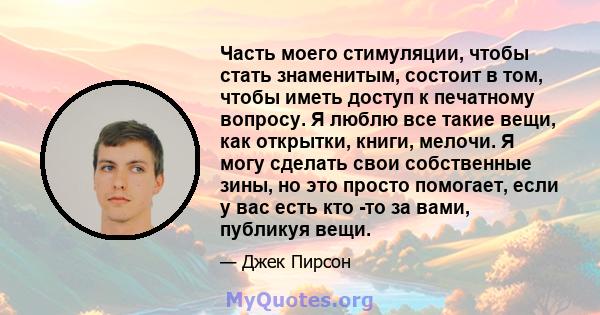 Часть моего стимуляции, чтобы стать знаменитым, состоит в том, чтобы иметь доступ к печатному вопросу. Я люблю все такие вещи, как открытки, книги, мелочи. Я могу сделать свои собственные зины, но это просто помогает, если у вас есть кто -то за вами, публикуя вещи.

— Джек Пирсон

MyQuotes.org